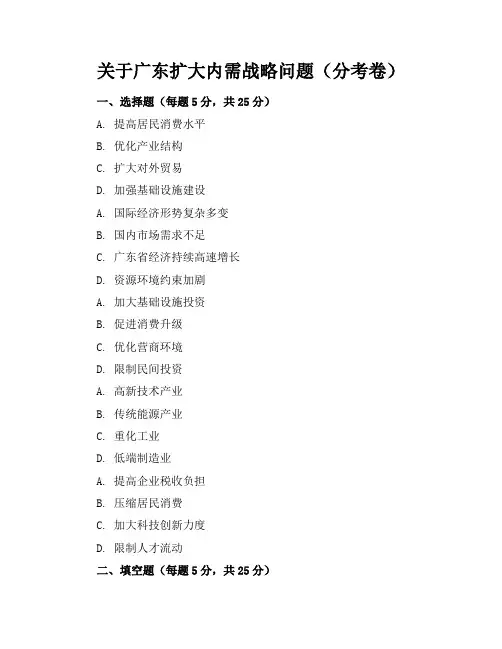 关于广东扩大内需战略问题（分考卷）

一、选择题（每题 5 分，共 25 分）

A. 提高居民消费水平

B. 优化产业结构

C. 扩大对外贸易

D. 加强基础设施建设

A. 国际经济形势复杂多变

B. 国内市场需求不足

C. 广东省经济持续高速增长

D. 资源环境约束加剧

A. 加大基础设施投资

B. 促进消费升级

C. 优化营商环境

D. 限制民间投资

A. 高新技术产业

B. 传统能源产业

C. 重化工业

D. 低端制造业

A. 提高企业税收负担

B. 压缩居民消费

C. 加大科技创新力度

D. 限制人才流动

二、填空题（每题 5 分，共 25 分）